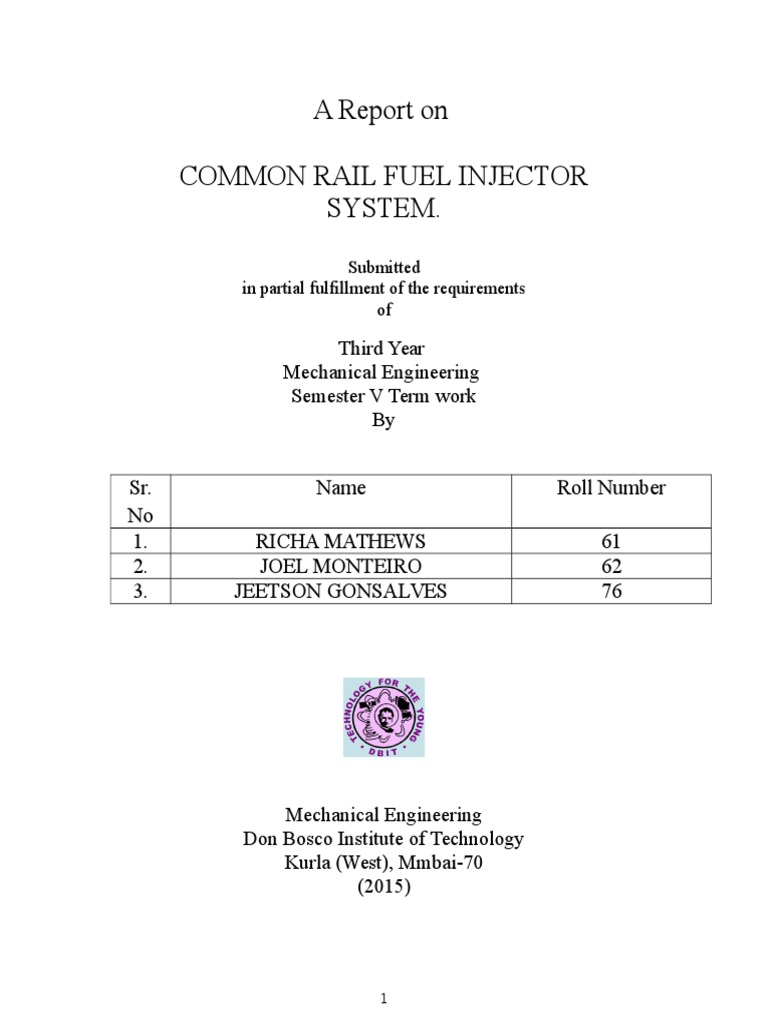 A Report on

COMMON RAIL FUEL INJECTOR SYSTEM.

Submitted
in partial fulfillment of the requirements
of

Third Year
Mechanical Engineering
Semester V Term work
By

| Sr. No | Name | Roll Number |
|---|---|---|
| 1. | RICHA MATHEWS | 61 |
| 2. | JOEL MONTEIRO | 62 |
| 3. | JEETSON GONSALVES | 76 |

TECHNOLOGY FOR THE YOUNG
DBIT

Mechanical Engineering
Don Bosco Institute of Technology
Kurla (West), Mmbai-70
(2015)

1